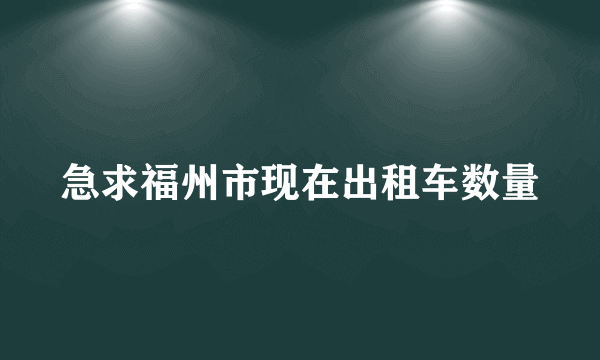 急求福州市现在出租车数量